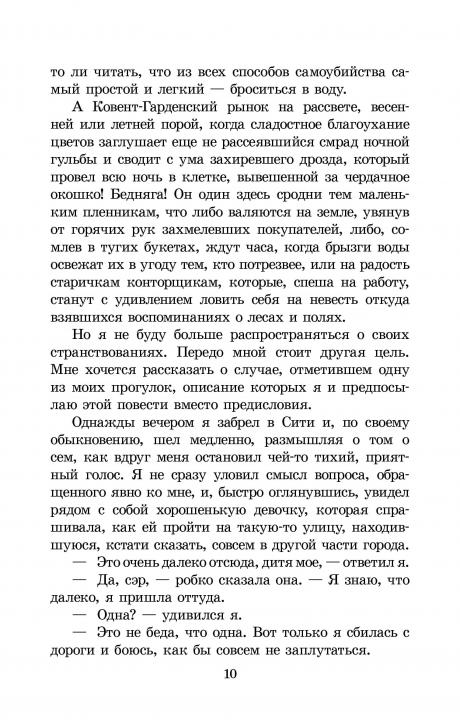 то ли читать, что из всех способов самоубийства самый простой и легкий — броситься в воду.

А Ковент-Гарденский рынок на рассвете, весенней или летней порой, когда сладостное благоухание цветов заглушает еще не рассеявшийся смрад ночной гульбы и сводит с ума захиревшего дрозда, который провел всю ночь в клетке, вывешенной за чердачное окошко! Бедняга! Он один здесь сродни тем маленьким пленникам, что либо валяются на земле, увянув от горячих рук захмелевших покупателей, либо, сомлев в тугих букетах, ждут часа, когда брызги воды освежат их в угоду тем, кто потрезвее, или на радость старичкам конторщикам, которые, спеша на работу, станут с удивлением ловить себя на невесть откуда взявшихся воспоминаниях о лесах и полях.

Но я не буду больше распространяться о своих странствованиях. Передо мной стоит другая цель. Мне хочется рассказать о случае, отметившем одну из моих прогулок, описание которых я и предпосылаю этой повести вместо предисловия.

Однажды вечером я забрел в Сити и, по своему обыкновению, шел медленно, размышляя о том о сем, как вдруг меня остановил чей-то тихий, приятный голос. Я не сразу уловил смысл вопроса, обращенного явно ко мне, и, быстро оглянувшись, увидел рядом с собой хорошенькую девочку, которая спрашивала, как ей пройти на такую-то улицу, находившуюся, кстати сказать, совсем в другой части города.

— Это очень далеко отсюда, дитя мое, — ответил я.

— Да, сэр, — робко сказала она. — Я знаю, что далеко, я пришла оттуда.

— Одна? — удивился я.

— Это не беда, что одна. Вот только я сбилась с дороги и боюсь, как бы совсем не заплутаться.

10